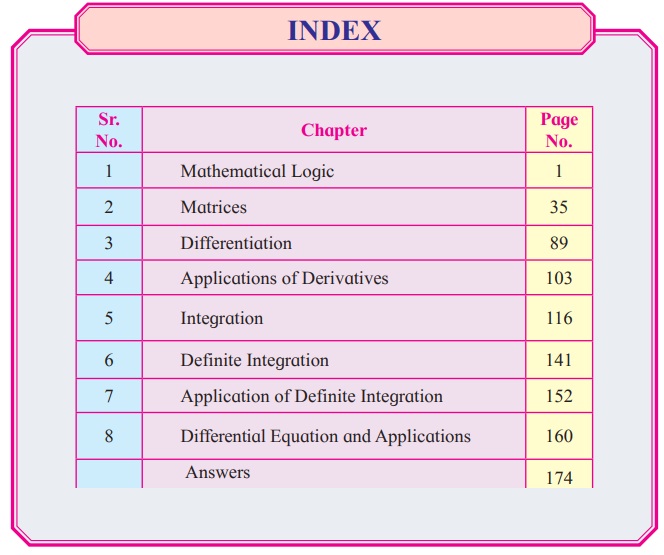 INDEX

| Sr. No. | Chapter | Page No. |
|---|---|---|
| 1 | Mathematical Logic | 1 |
| 2 | Matrices | 35 |
| 3 | Differentiation | 89 |
| 4 | Applications of Derivatives | 103 |
| 5 | Integration | 116 |
| 6 | Definite Integration | 141 |
| 7 | Application of Definite Integration | 152 |
| 8 | Differential Equation and Applications | 160 |
| | Answers | 174 |